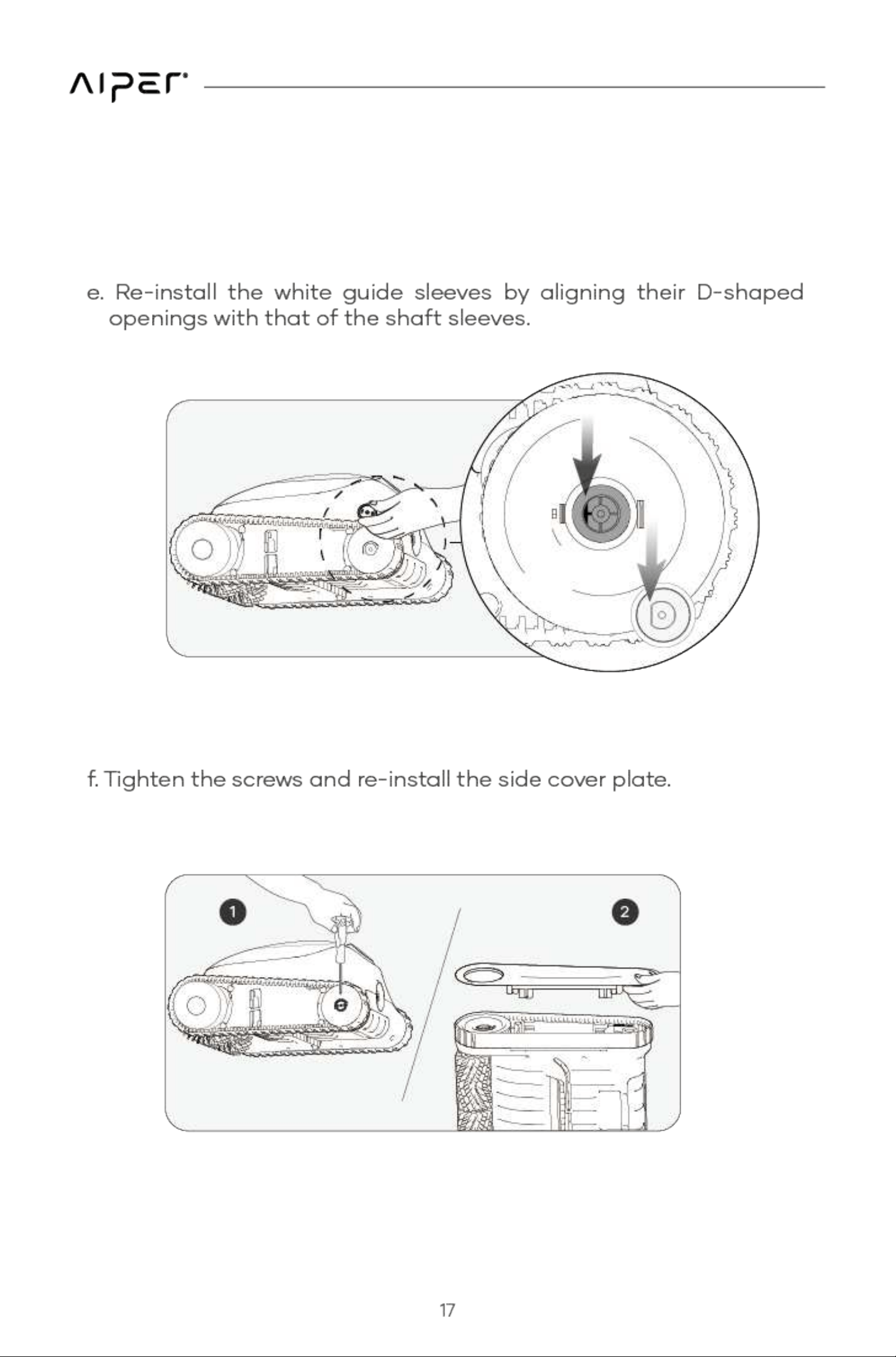 AIPER

e. Re-install the white guide sleeves by aligning their D-shaped openings with that of the shaft sleeves.

f. Tighten the screws and re-install the side cover plate.

1

2

17